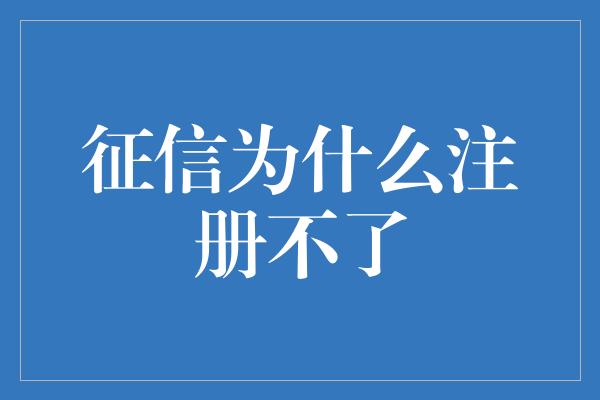 征信为什么注册不了